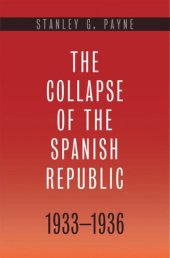 STANLEY G. PAYNE

THE COLLAPSE OF THE SPANISH REPUBLIC

1933–1936